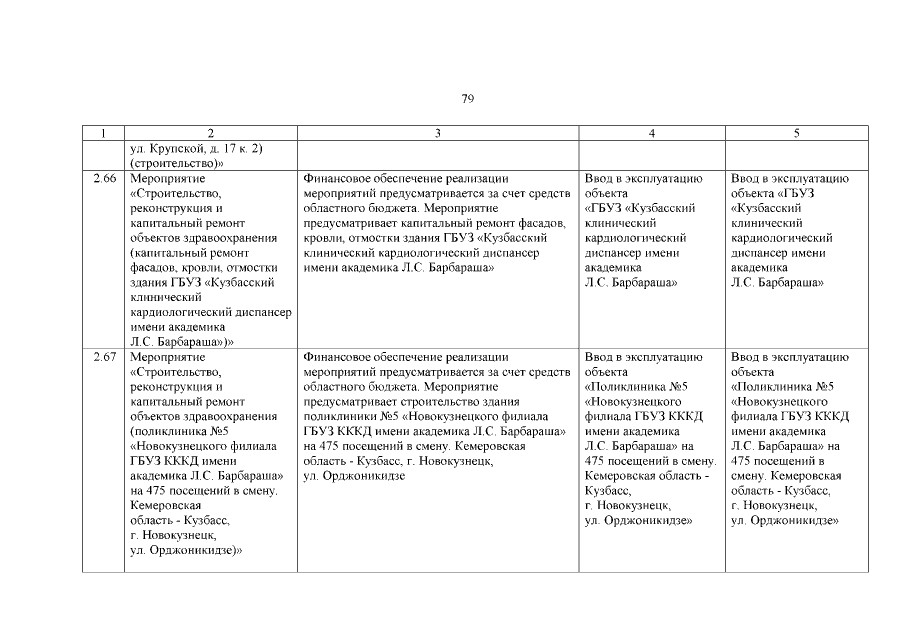 79

| 1 | 2 | 3 | 4 | 5 |
|---|---|---|---|---|
| | ул. Крупской, д. 17 к. 2) (строительство)» | | | |
| 2.66 | Мероприятие «Строительство, реконструкция и капитальный ремонт объектов здравоохранения (капитальный ремонт фасадов, кровли, отмостки здания ГБУЗ «Кузбасский клинический кардиологический диспансер имени академика Л.С. Барбараша»)» | Финансовое обеспечение реализации мероприятий предусматривается за счет средств областного бюджета. Мероприятие предусматривает капитальный ремонт фасадов, кровли, отмостки здания ГБУЗ «Кузбасский клинический кардиологический диспансер имени академика Л.С. Барбараша» | Ввод в эксплуатацию объекта «ГБУЗ «Кузбасский клинический кардиологический диспансер имени академика Л.С. Барбараша» | Ввод в эксплуатацию объекта «ГБУЗ «Кузбасский клинический кардиологический диспансер имени академика Л.С. Барбараша» |
| 2.67 | Мероприятие «Строительство, реконструкция и капитальный ремонт объектов здравоохранения (поликлиника №5 «Новокузнецкого филиала ГБУЗ КККД имени академика Л.С. Барбараша» на 475 посещений в смену. Кемеровская область - Кузбасс, г. Новокузнецк, ул. Орджоникидзе)» | Финансовое обеспечение реализации мероприятий предусматривается за счет средств областного бюджета. Мероприятие предусматривает строительство здания поликлиники №5 «Новокузнецкого филиала ГБУЗ КККД имени академика Л.С. Барбараша» на 475 посещений в смену. Кемеровская область - Кузбасс, г. Новокузнецк, ул. Орджоникидзе | Ввод в эксплуатацию объекта «Поликлиника №5 «Новокузнецкого филиала ГБУЗ КККД имени академика Л.С. Барбараша» на 475 посещений в смену. Кемеровская область - Кузбасс, г. Новокузнецк, ул. Орджоникидзе» | Ввод в эксплуатацию объекта «Поликлиника №5 «Новокузнецкого филиала ГБУЗ КККД имени академика Л.С. Барбараша» на 475 посещений в смену. Кемеровская область - Кузбасс, г. Новокузнецк, ул. Орджоникидзе» |